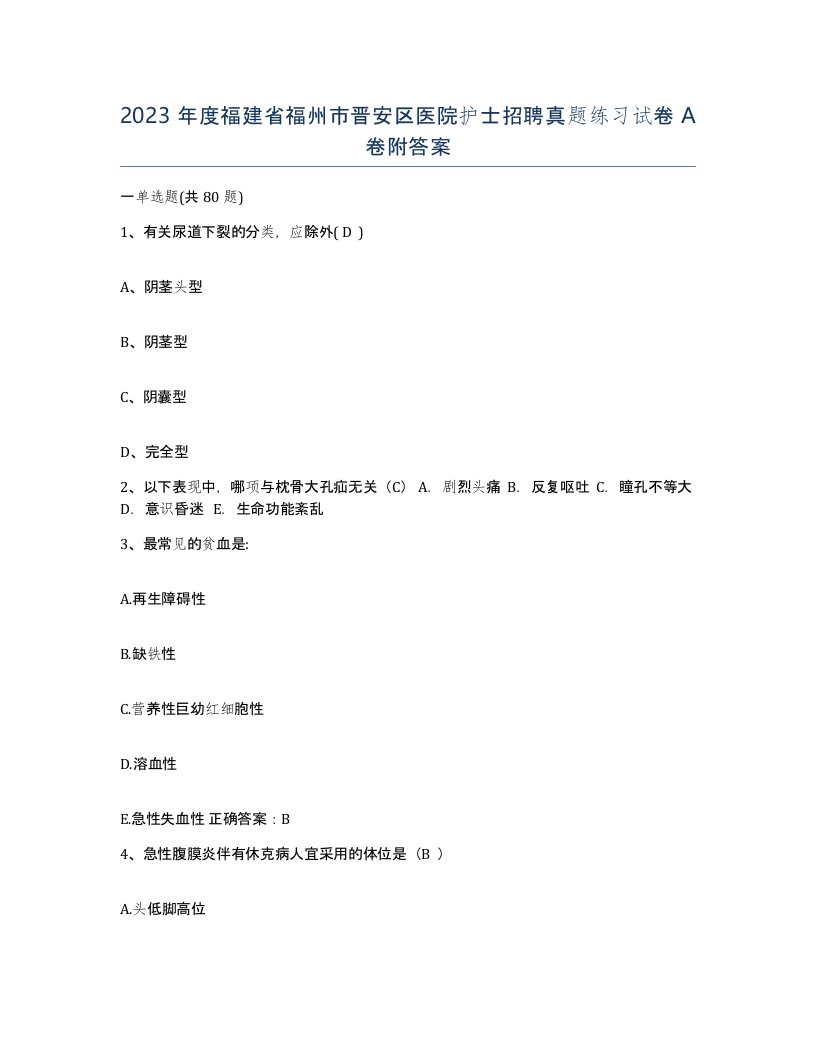 2023 年度福建省福州市晋安区医院护士招聘真题练习试卷 A 卷附答案

一单选题(共 80 题)

1、有关尿道下裂的分类，应除外( D )

A、阴茎头型

B、阴茎型

C、阴囊型

D、完全型

2、以下表现中，哪项与枕骨大孔疝无关（C） A. 剧烈头痛 B. 反复呕吐 C. 瞳孔不等大 D. 意识昏迷 E. 生命功能紊乱

3、最常见的贫血是:

A.再生障碍性

B.缺铁性

C.营养性巨幼红细胞性

D.溶血性

E.急性失血性 正确答案：B

4、急性腹膜炎伴有休克病人宜采用的体位是（B ）

A.头低脚高位